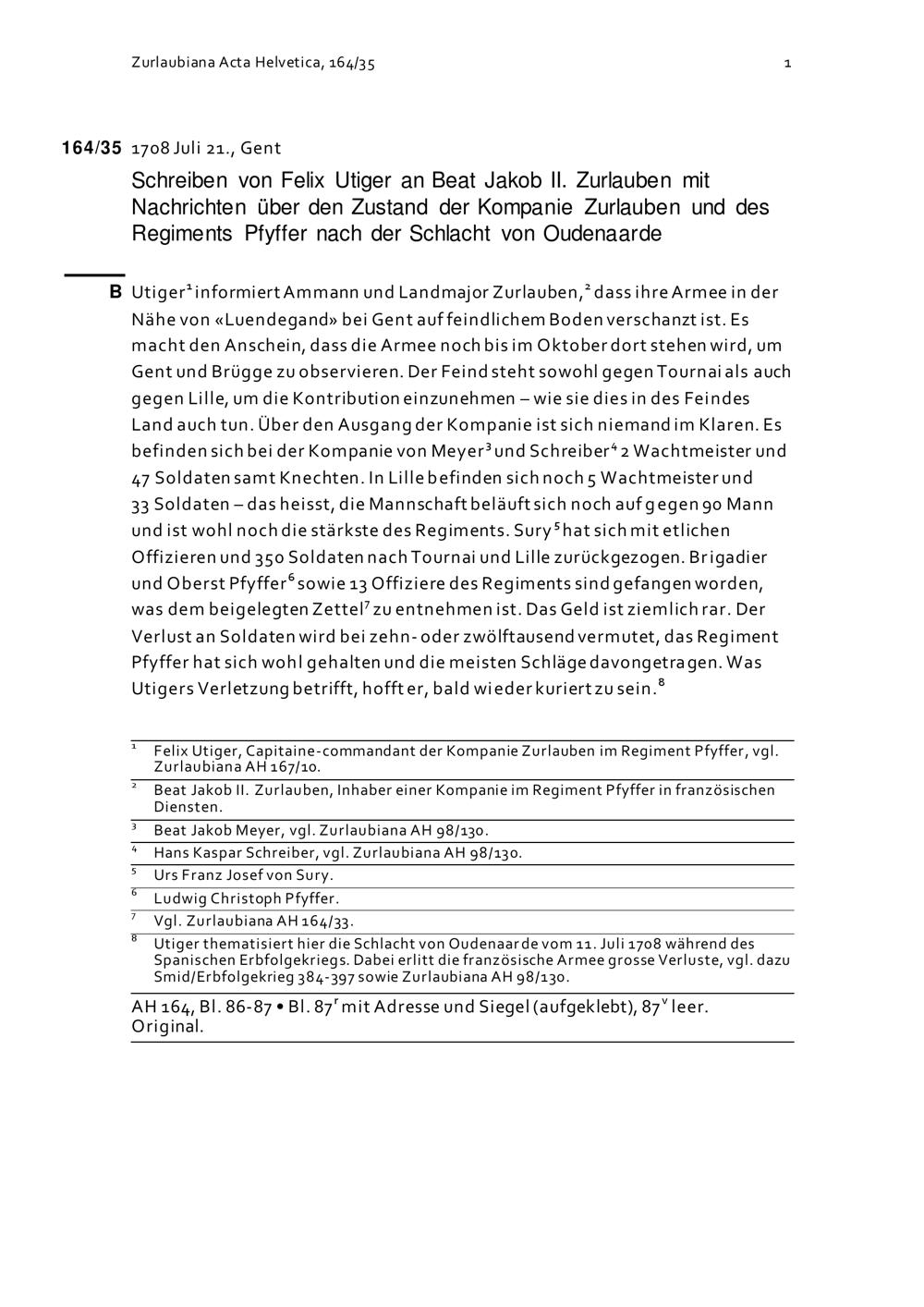 Zurlaubiana Acta Helvetica, 164/35 1

164/35 1708 Juli 21., Gent

Schreiben von Felix Utiger an Beat Jakob II. Zurlauben mit Nachrichten über den Zustand der Kompanie Zurlauben und des Regiments Pfyffer nach der Schlacht von Oudenaarde

B Utiger$^1$ informiert Ammann und Landmajor Zurlauben,$^2$ dass ihre Armee in der Nähe von «Luendegand» bei Gent auf feindlichem Boden verschanzt ist. Es macht den Anschein, dass die Armee noch bis im Oktober dort stehen wird, um Gent und Brügge zu observieren. Der Feind steht sowohl gegen Tournai als auch gegen Lille, um die Kontribution einzunehmen – wie sie dies in des Feindes Land auch tun. Über den Ausgang der Kompanie ist sich niemand im Klaren. Es befinden sich bei der Kompanie von Meyer$^3$ und Schreiber$^4$ 2 Wachtmeister und 47 Soldaten samt Knechten. In Lille befinden sich noch 5 Wachtmeister und 33 Soldaten – das heisst, die Mannschaft beläuft sich noch auf gegen 90 Mann und ist wohl noch die stärkste des Regiments. Sury$^5$ hat sich mit etlichen Offizieren und 350 Soldaten nach Tournai und Lille zurückgezogen. Brigadier und Oberst Pfyffer$^6$ sowie 13 Offiziere des Regiments sind gefangen worden, was dem beigelegten Zettel$^7$ zu entnehmen ist. Das Geld ist ziemlich rar. Der Verlust an Soldaten wird bei zehn- oder zwölftausend vermutet, das Regiment Pfyffer hat sich wohl gehalten und die meisten Schläge davongetragen. Was Utigers Verletzung betrifft, hofft er, bald wieder kuriert zu sein.$^8$

$^1$ Felix Utiger, Capitaine-commandant der Kompanie Zurlauben im Regiment Pfyffer, vgl. Zurlaubiana AH 167/10.
$^2$ Beat Jakob II. Zurlauben, Inhaber einer Kompanie im Regiment Pfyffer in französischen Diensten.
$^3$ Beat Jakob Meyer, vgl. Zurlaubiana AH 98/130.
$^4$ Hans Kaspar Schreiber, vgl. Zurlaubiana AH 98/130.
$^5$ Urs Franz Josef von Sury.
$^6$ Ludwig Christoph Pfyffer.
$^7$ Vgl. Zurlaubiana AH 164/33.
$^8$ Utiger thematisiert hier die Schlacht von Oudenaarde vom 11. Juli 1708 während des Spanischen Erbfolgekriegs. Dabei erlitt die französische Armee grosse Verluste, vgl. dazu Smid/Erbfolgekrieg 384-397 sowie Zurlaubiana AH 98/130.

AH 164, Bl. 86-87 • Bl. 87$^r$ mit Adresse und Siegel (aufgeklebt), 87$^v$ leer. Original.